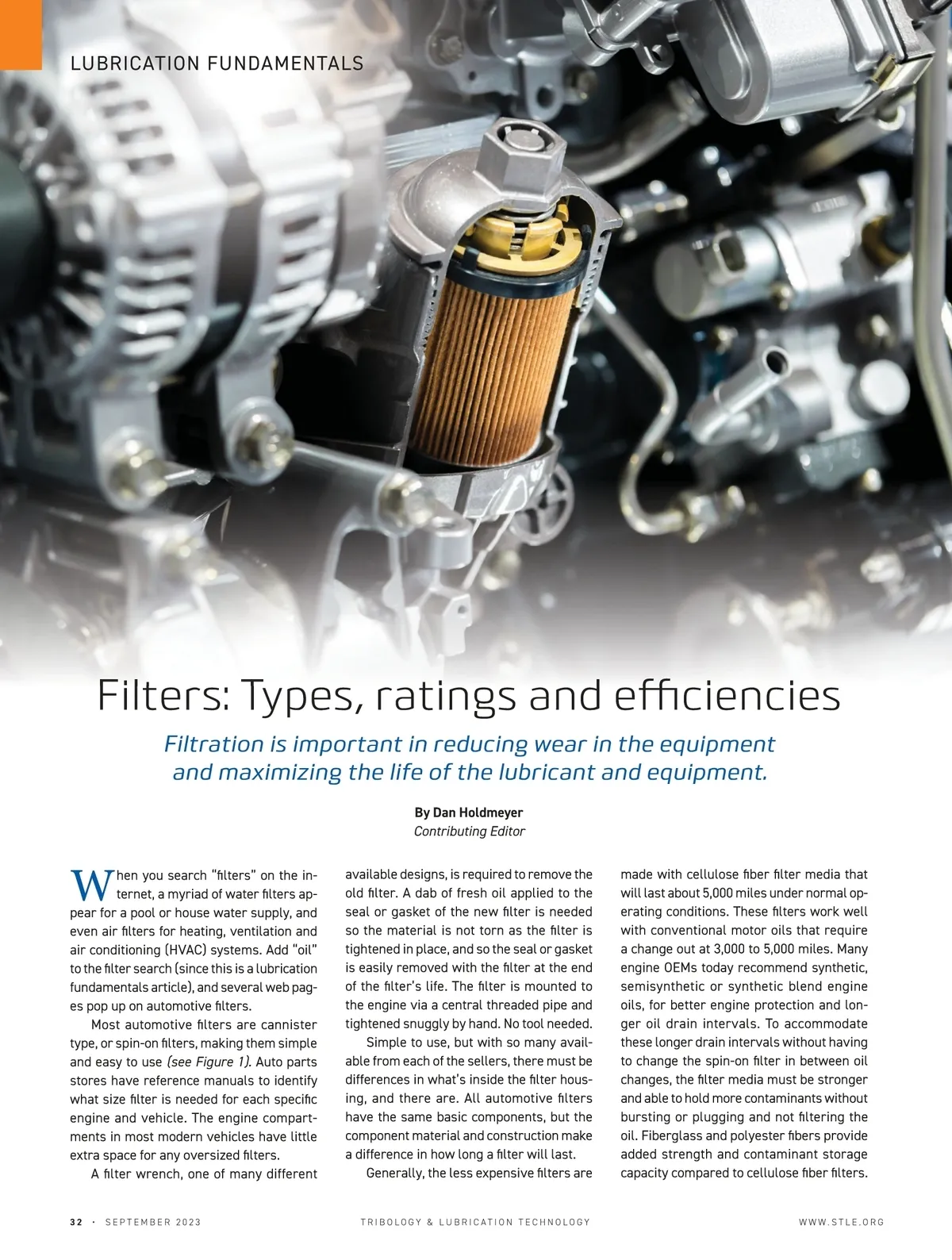 LUBRICATION FUNDAMENTALS

Filters: Types, ratings and efficiencies

Filtration is important in reducing wear in the equipment and maximizing the life of the lubricant and equipment.

By Dan Holdmeyer
Contributing Editor

When you search "filters" on the internet, a myriad of water filters appear for a pool or house water supply, and even air filters for heating, ventilation and air conditioning (HVAC) systems. Add "oil" to the filter search (since this is a lubrication fundamentals article), and several web pages pop up on automotive filters.

Most automotive filters are cannister type, or spin-on filters, making them simple and easy to use (see Figure 1). Auto parts stores have reference manuals to identify what size filter is needed for each specific engine and vehicle. The engine compartments in most modern vehicles have little extra space for any oversized filters.

A filter wrench, one of many different available designs, is required to remove the old filter. A dab of fresh oil applied to the seal or gasket of the new filter is needed so the material is not torn as the filter is tightened in place, and so the seal or gasket is easily removed with the filter at the end of the filter's life. The filter is mounted to the engine via a central threaded pipe and tightened snuggly by hand. No tool needed.

Simple to use, but with so many available from each of the sellers, there must be differences in what's inside the filter housing, and there are. All automotive filters have the same basic components, but the component material and construction make a difference in how long a filter will last.

Generally, the less expensive filters are made with cellulose fiber filter media that will last about 5,000 miles under normal operating conditions. These filters work well with conventional motor oils that require a change out at 3,000 to 5,000 miles. Many engine OEMs today recommend synthetic, semisynthetic or synthetic blend engine oils, for better engine protection and longer oil drain intervals. To accommodate these longer drain intervals without having to change the spin-on filter in between oil changes, the filter media must be stronger and able to hold more contaminants without bursting or plugging and not filtering the oil. Fiberglass and polyester fibers provide added strength and contaminant storage capacity compared to cellulose fiber filters.

32 · SEPTEMBER 2023 TRIBOLOGY & LUBRICATION TECHNOLOGY WWW.STLE.ORG